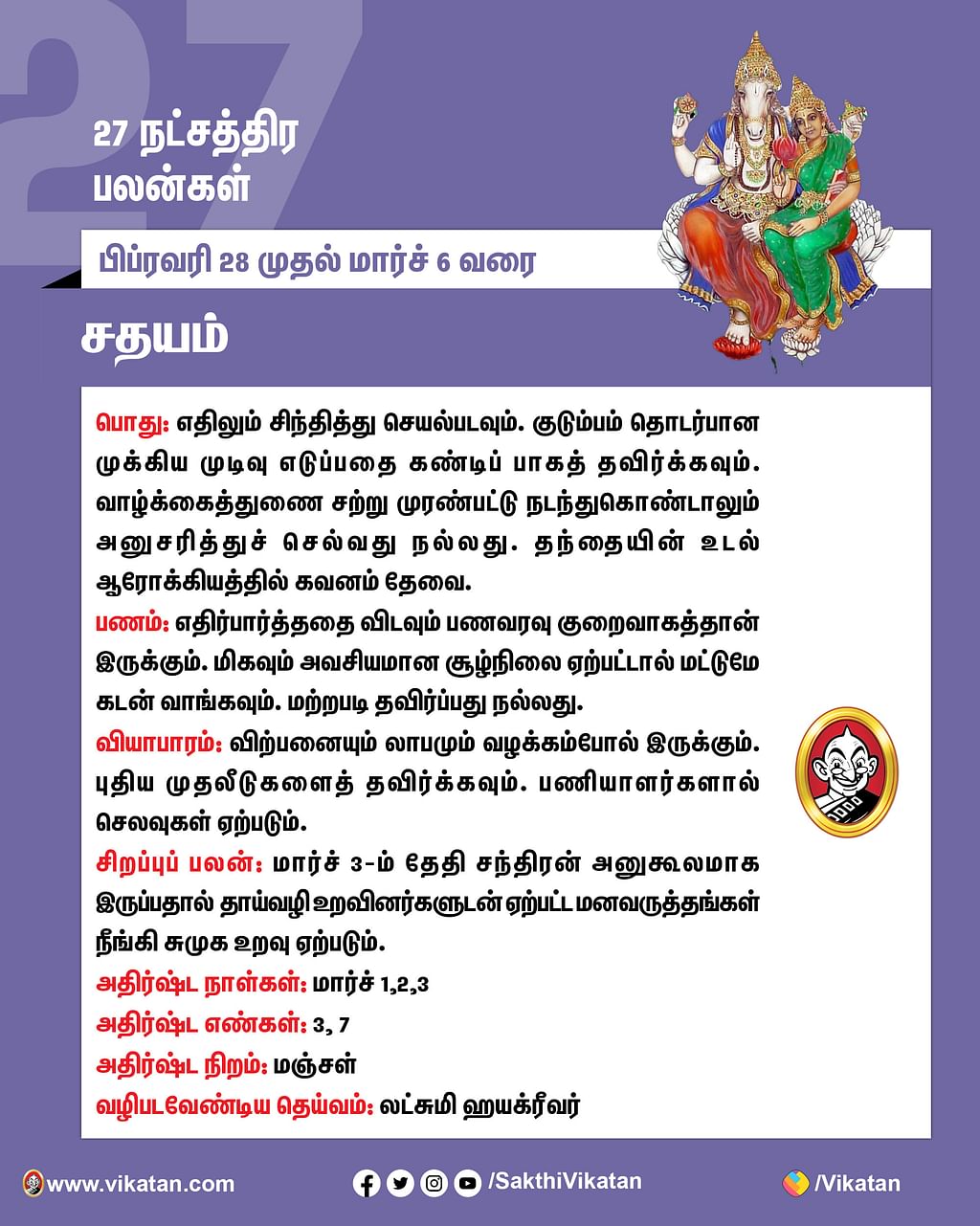 27

27 நட்சத்திர பலன்கள்

பிப்ரவரி 28 முதல் மார்ச் 6 வரை

சதயம்

பொது: எதிலும் சிந்தித்து செயல்படவும். குடும்பம் தொடர்பான முக்கிய முடிவு எடுப்பதை கண்டிப் பாகத் தவிர்க்கவும். வாழ்க்கைத்துணை சற்று முரண்பட்டு நடந்துகொண்டாலும் அனுசரித்துச் செல்வது நல்லது. தந்தையின் உடல் ஆரோக்கியத்தில் கவனம் தேவை.

பணம்: எதிர்பார்த்ததை விடவும் பணவரவு குறைவாகத்தான் இருக்கும். மிகவும் அவசியமான சூழ்நிலை ஏற்பட்டால் மட்டுமே கடன் வாங்கவும். மற்றபடி தவிர்ப்பது நல்லது.

வியாபாரம்: விற்பனையும் லாபமும் வழக்கம்போல் இருக்கும். புதிய முதலீடுகளைத் தவிர்க்கவும். பணியாளர்களால் செலவுகள் ஏற்படும்.

சிறப்புப் பலன்: மார்ச் 3-ம் தேதி சந்திரன் அனுகூலமாக இருப்பதால் தாய்வழி உறவினர்களுடன் ஏற்பட்ட மனவருத்தங்கள் நீங்கி சுமுக உறவு ஏற்படும்.

அதிர்ஷ்ட நாள்கள்: மார்ச் 1,2,3

அதிர்ஷ்ட எண்கள்: 3, 7

அதிர்ஷ்ட நிறம்: மஞ்சள்

வழிபடவேண்டிய தெய்வம்: லட்சுமி ஹயக்ரீவர்

www.vikatan.com /SakthiVikatan /Vikatan